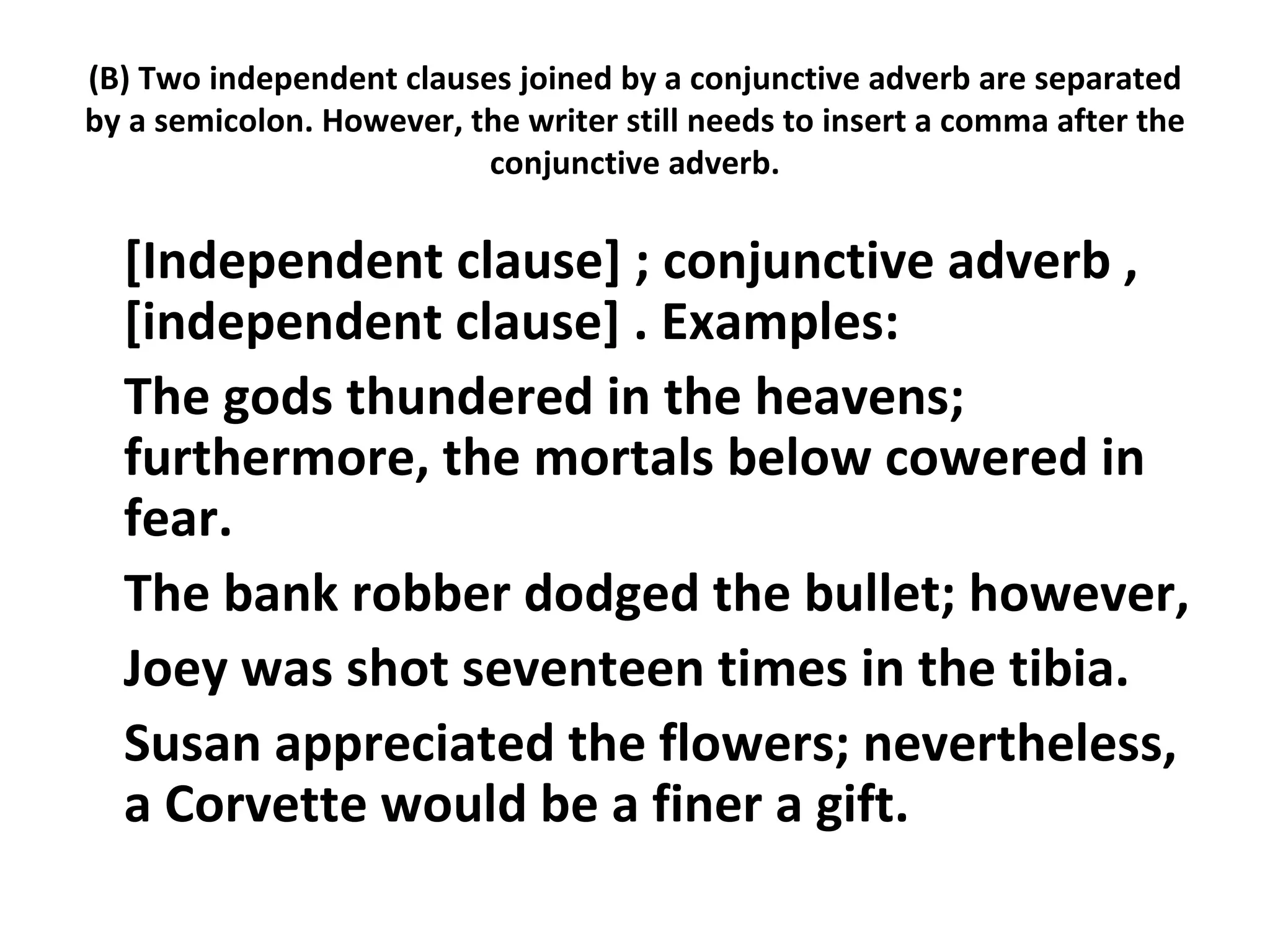 (B) Two independent clauses joined by a conjunctive adverb are separated by a semicolon. However, the writer still needs to insert a comma after the conjunctive adverb.

[Independent clause] ; conjunctive adverb , [independent clause] . Examples:

The gods thundered in the heavens; furthermore, the mortals below cowered in fear.

The bank robber dodged the bullet; however,

Joey was shot seventeen times in the tibia.

Susan appreciated the flowers; nevertheless, a Corvette would be a finer a gift.